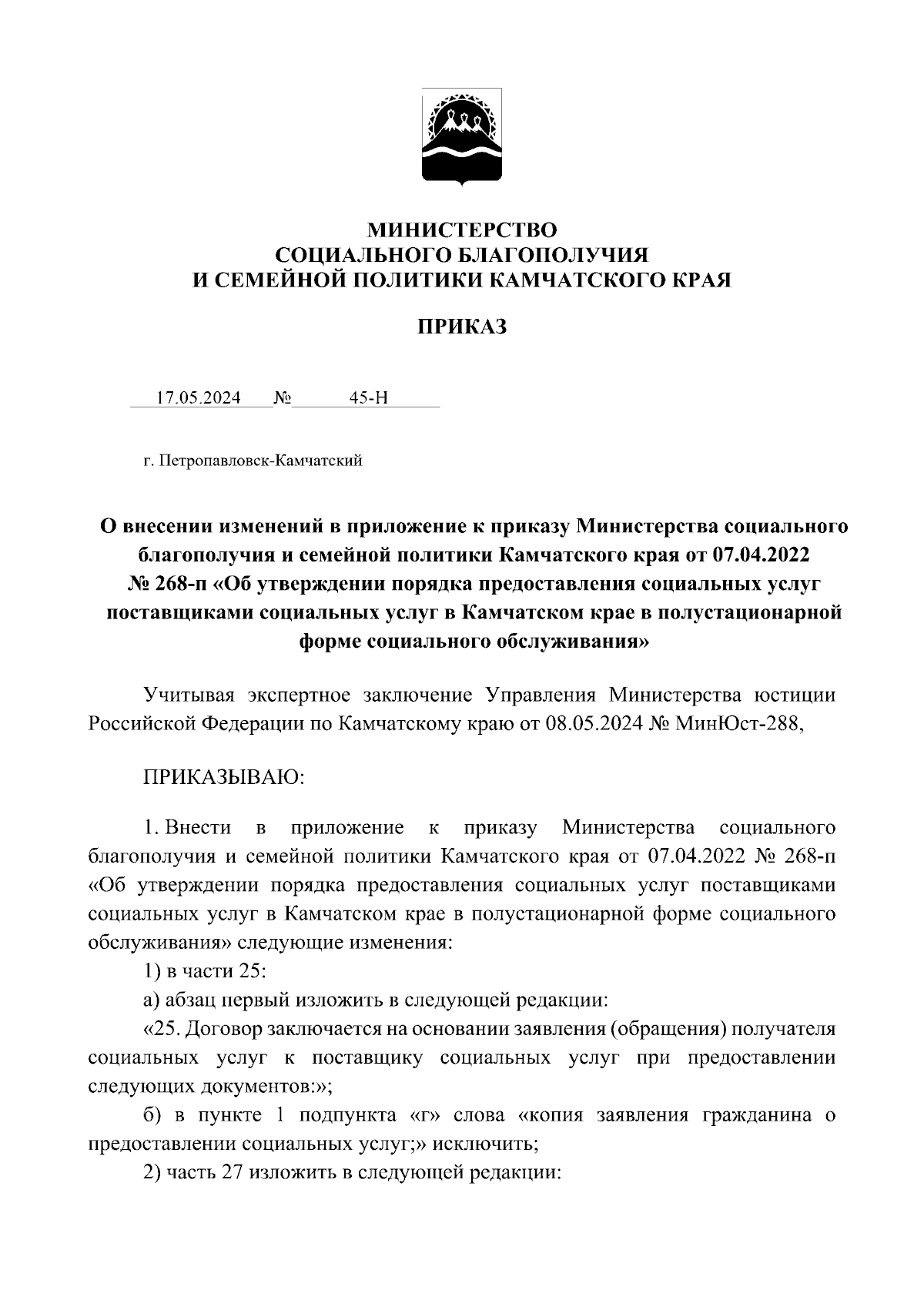 МИНИСТЕРСТВО
СОЦИАЛЬНОГО БЛАГОПОЛУЧИЯ
И СЕМЕЙНОЙ ПОЛИТИКИ КАМЧАТСКОГО КРАЯ

ПРИКАЗ

17.05.2024 № 45-Н

г. Петропавловск-Камчатский

О внесении изменений в приложение к приказу Министерства социального благополучия и семейной политики Камчатского края от 07.04.2022 № 268-п «Об утверждении порядка предоставления социальных услуг поставщиками социальных услуг в Камчатском крае в полустационарной форме социального обслуживания»

Учитывая экспертное заключение Управления Министерства юстиции Российской Федерации по Камчатскому краю от 08.05.2024 № МинЮст-288,

ПРИКАЗЫВАЮ:

1. Внести в приложение к приказу Министерства социального благополучия и семейной политики Камчатского края от 07.04.2022 № 268-п «Об утверждении порядка предоставления социальных услуг поставщиками социальных услуг в Камчатском крае в полустационарной форме социального обслуживания» следующие изменения:

1) в части 25:

а) абзац первый изложить в следующей редакции:

«25. Договор заключается на основании заявления (обращения) получателя социальных услуг к поставщику социальных услуг при предоставлении следующих документов:»;

б) в пункте 1 подпункта «г» слова «копия заявления гражданина о предоставлении социальных услуг;» исключить;

2) часть 27 изложить в следующей редакции: